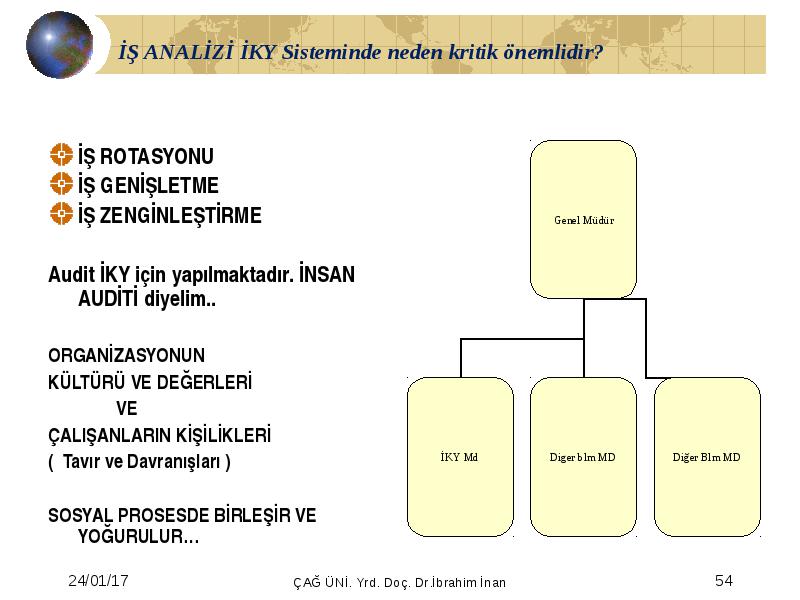 İŞ ANALİZİ İKY Sisteminde neden kritik önemlidir?

İŞ ROTASYONU
İŞ GENİŞLETME
İŞ ZENGİNLEŞTİRME

Audit İKY için yapılmaktadır. İNSAN AUDİTİ diyelim..

ORGANİZASYONUN
KÜLTÜRÜ VE DEĞERLERİ
VE
ÇALIŞANLARIN KİŞİLİKLERİ
( Tavır ve Davranışları )

SOSYAL PROSESDE BİRLEŞİR VE YOĞURULUR…

Genel Müdür

İKY Md

Diger blm MD

Diğer Blm MD

24/01/17

ÇAĞ ÜNİ. Yrd. Doç. Dr.İbrahim İnan

54